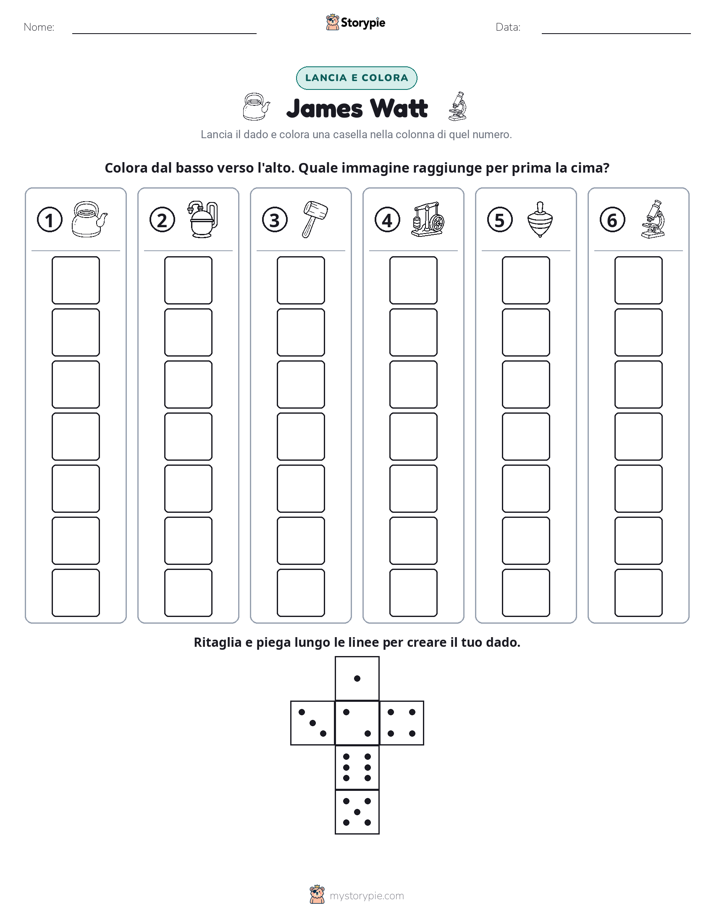 Nome: ____ Storypie Data: ____

LANCIA E COLORA

James Watt

Lancia il dado e colora una casella nella colonna di quel numero.

Colora dal basso verso l'alto. Quale immagine raggiunge per prima la cima?

1

2

3

4

5

6

Ritaglia e piega lungo le linee per creare il tuo dado.

mystorypie.com